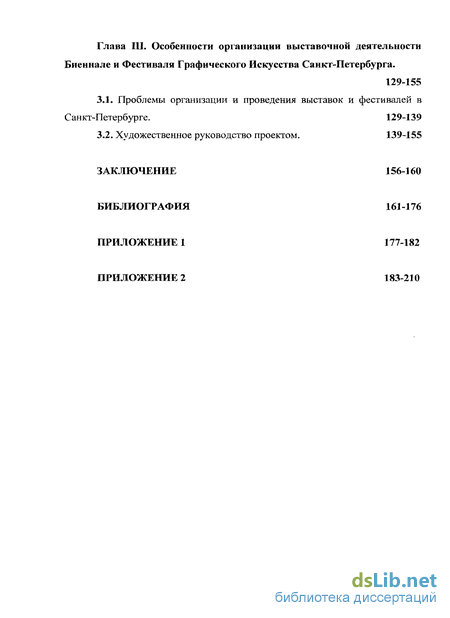 Глава III. Особенности организации выставочной деятельности Биеннале и Фестиваля Графического Искусства Санкт-Петербурга. 129-155

3.1. Проблемы организации и проведения выставок и фестивалей в Санкт-Петербурге. 129-139

3.2. Художественное руководство проектом. 139-155

ЗАКЛЮЧЕНИЕ 156-160

БИБЛИОГРАФИЯ 161-176

ПРИЛОЖЕНИЕ 1 177-182

ПРИЛОЖЕНИЕ 2 183-210

dsLib.net
библиотека диссертаций